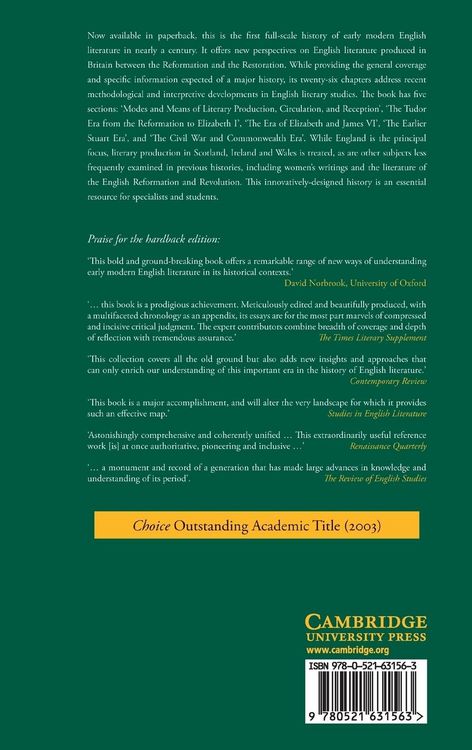 Now available in paperback, this is the first full-scale history of early modern English literature in nearly a century. It offers new perspectives on English literature produced in Britain between the Reformation and the Restoration. While providing the general coverage and specific information expected of a major history, its twenty-six chapters address recent methodological and interpretive developments in English literary studies. The book has five sections: 'Modes and Means of Literary Production, Circulation, and Reception', 'The Tudor Era from the Reformation to Elizabeth I', 'The Era of Elizabeth and James VI', 'The Earlier Stuart Era', and 'The Civil War and Commonwealth Era'. While England is the principal focus, literary production in Scotland, Ireland and Wales is treated, as are other subjects less frequently examined in previous histories, including women's writings and the literature of the English Reformation and Revolution. This innovatively-designed history is an essential resource for specialists and students.

Praise for the hardback edition:

'This bold and ground-breaking book offers a remarkable range of new ways of understanding early modern English literature in its historical contexts.'
David Norbrook, University of Oxford

'… this book is a prodigious achievement. Meticulously edited and beautifully produced, with a multifaceted chronology as an appendix, its essays are for the most part marvels of compressed and incisive critical judgment. The expert contributors combine breadth of coverage and depth of reflection with tremendous assurance.'
The Times Literary Supplement

'This collection covers all the old ground but also adds new insights and approaches that can only enrich our understanding of this important era in the history of English literature.'
Contemporary Review

'This book is a major accomplishment, and will alter the very landscape for which it provides such an effective map.'
Studies in English Literature

'Astonishingly comprehensive and coherently unified … This extraordinarily useful reference work [is] at once authoritative, pioneering and inclusive …'
Renaissance Quarterly

'… a monument and record of a generation that has made large advances in knowledge and understanding of its period'.
The Review of English Studies

Choice Outstanding Academic Title (2003)

CAMBRIDGE
UNIVERSITY PRESS
www.cambridge.org

ISBN 978-0-521-63156-3

9 780521 631563 >